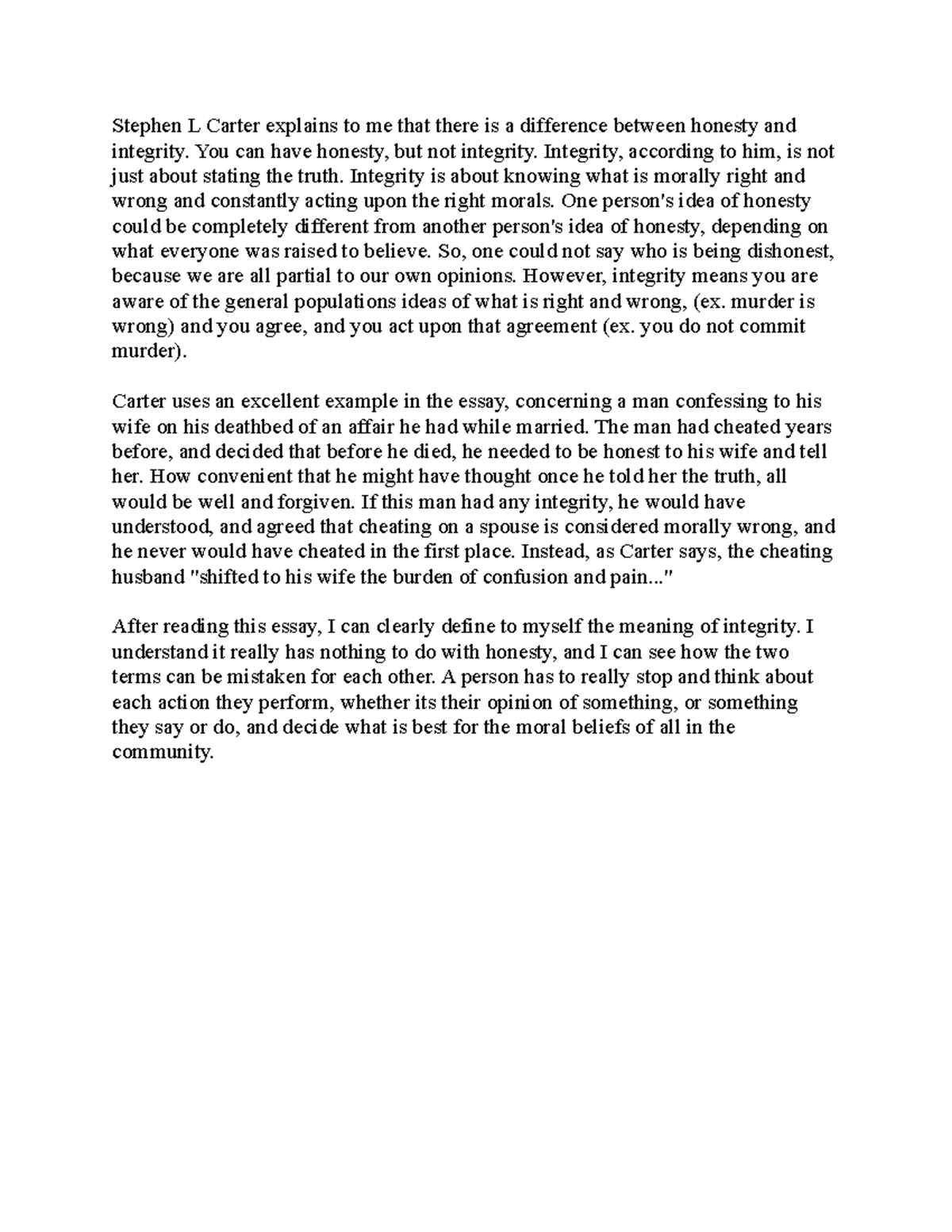 Stephen L Carter explains to me that there is a difference between honesty and integrity. You can have honesty, but not integrity. Integrity, according to him, is not just about stating the truth. Integrity is about knowing what is morally right and wrong and constantly acting upon the right morals. One person's idea of honesty could be completely different from another person's idea of honesty, depending on what everyone was raised to believe. So, one could not say who is being dishonest, because we are all partial to our own opinions. However, integrity means you are aware of the general populations ideas of what is right and wrong, (ex. murder is wrong) and you agree, and you act upon that agreement (ex. you do not commit murder).

Carter uses an excellent example in the essay, concerning a man confessing to his wife on his deathbed of an affair he had while married. The man had cheated years before, and decided that before he died, he needed to be honest to his wife and tell her. How convenient that he might have thought once he told her the truth, all would be well and forgiven. If this man had any integrity, he would have understood, and agreed that cheating on a spouse is considered morally wrong, and he never would have cheated in the first place. Instead, as Carter says, the cheating husband "shifted to his wife the burden of confusion and pain..."

After reading this essay, I can clearly define to myself the meaning of integrity. I understand it really has nothing to do with honesty, and I can see how the two terms can be mistaken for each other. A person has to really stop and think about each action they perform, whether its their opinion of something, or something they say or do, and decide what is best for the moral beliefs of all in the community.